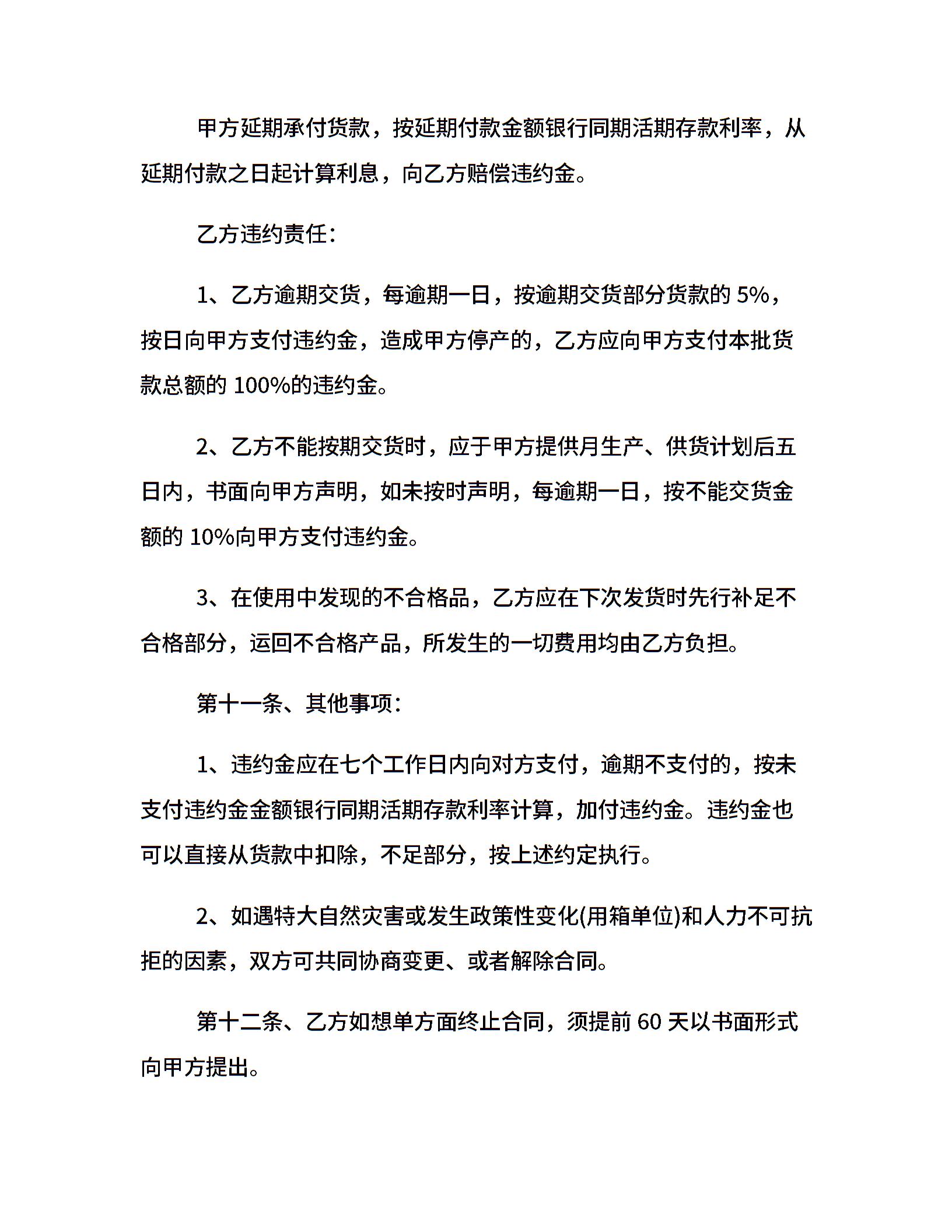 甲方延期承付货款，按延期付款金额银行同期活期存款利率，从延期付款之日起计算利息，向乙方赔偿违约金。

乙方违约责任：

1、乙方逾期交货，每逾期一日，按逾期交货部分货款的 5%，按日向甲方支付违约金，造成甲方停产的，乙方应向甲方支付本批货款总额的 100%的违约金。

2、乙方不能按期交货时，应于甲方提供月生产、供货计划后五日内，书面向甲方声明，如未按时声明，每逾期一日，按不能交货金额的 10%向甲方支付违约金。

3、在使用中发现的不合格品，乙方应在下次发货时先行补足不合格部分，运回不合格产品，所发生的一切费用均由乙方负担。

第十一条、其他事项：

1、违约金应在七个工作日内向对方支付，逾期不支付的，按未支付违约金金额银行同期活期存款利率计算，加付违约金。违约金也可以直接从货款中扣除，不足部分，按上述约定执行。

2、如遇特大自然灾害或发生政策性变化(用箱单位)和人力不可抗拒的因素，双方可共同协商变更、或者解除合同。

第十二条、乙方如想单方面终止合同，须提前 60 天以书面形式向甲方提出。